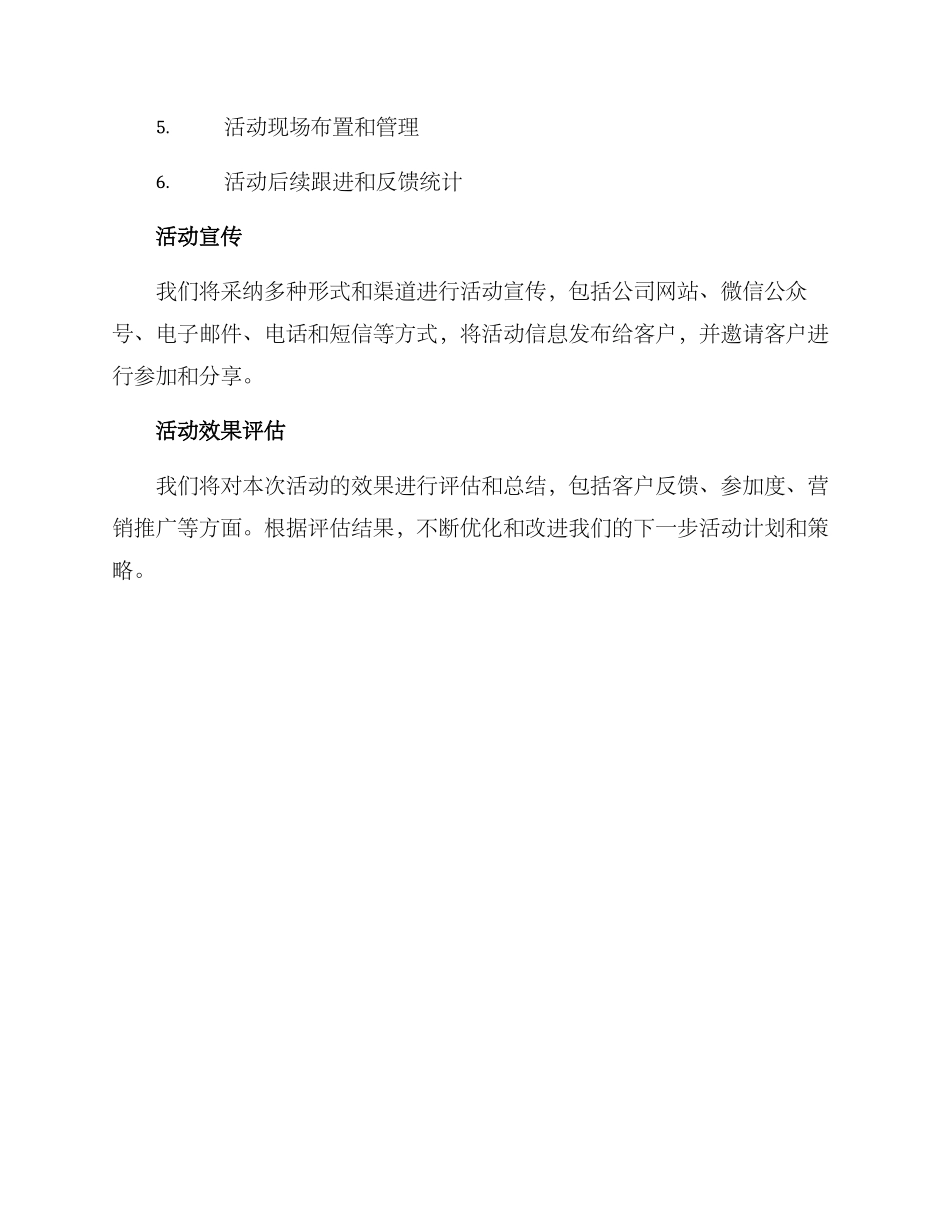 5. 活动现场布置和管理

6. 活动后续跟进和反馈统计

活动宣传

我们将采纳多种形式和渠道进行活动宣传，包括公司网站、微信公众号、电子邮件、电话和短信等方式，将活动信息发布给客户，并邀请客户进行参加和分享。

活动效果评估

我们将对本次活动的效果进行评估和总结，包括客户反馈、参加度、营销推广等方面。根据评估结果，不断优化和改进我们的下一步活动计划和策略。